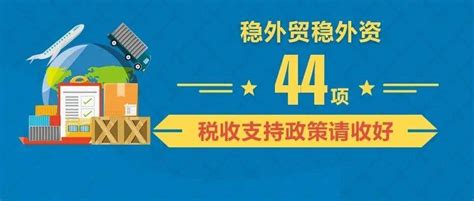 稳外贸稳外资

44项

税收支持政策请收好